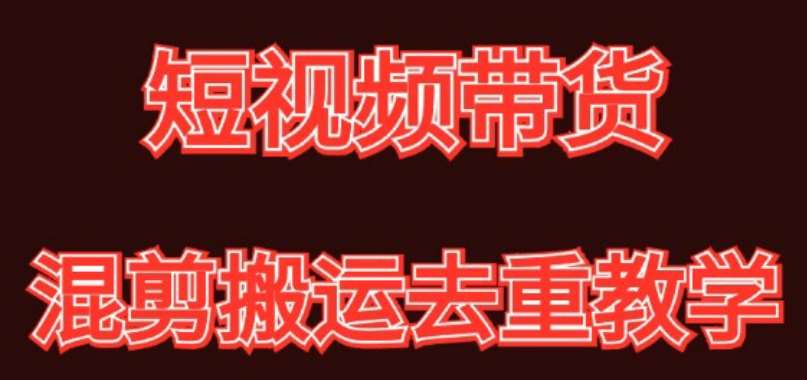 短视频带货

混剪搬运去重教学